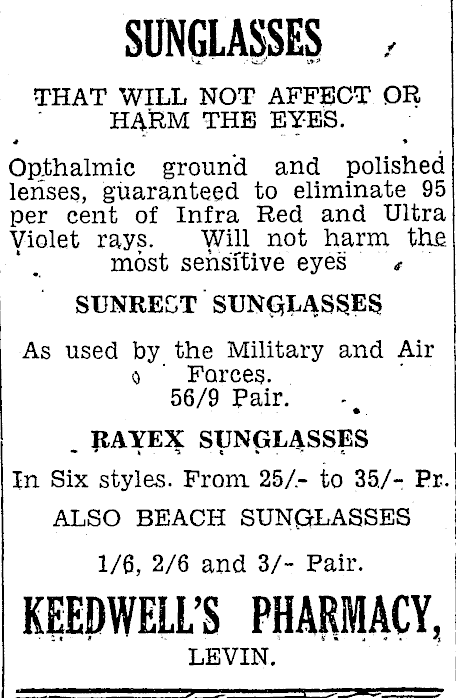 SUNGLASSES

THAT WILL NOT AFFECT OR HARM THE EYES.

Opthalmic ground and polished lenses, guaranteed to eliminate 95 per cent of Infra Red and Ultra Violet rays. Will not harm the most sensitive eyes

SUNREST SUNGLASSES

As used by the Military and Air Forces. 56/9 Pair.

RAYEX SUNGLASSES

In Six styles. From 25/- to 35/- Pr.

ALSO BEACH SUNGLASSES

1/6, 2/6 and 3/- Pair.

KEEDWELL'S PHARMACY, LEVIN.